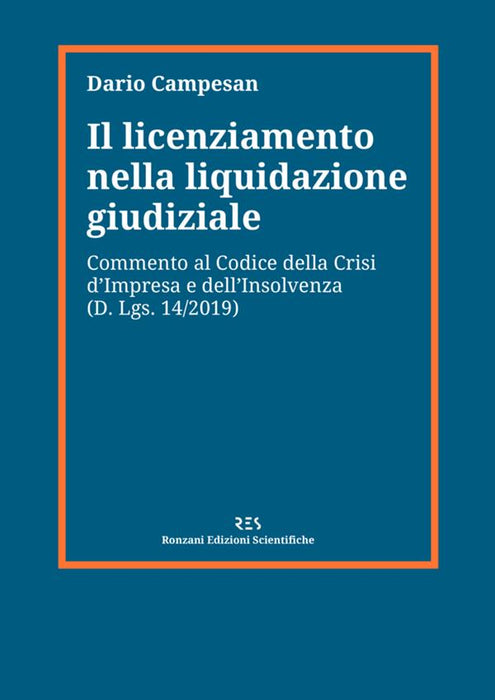 Dario Campesan

Il licenziamento nella liquidazione giudiziale

Commento al Codice della Crisi d'Impresa e dell'Insolvenza (D. Lgs. 14/2019)

RES
Ronzani Edizioni Scientifiche